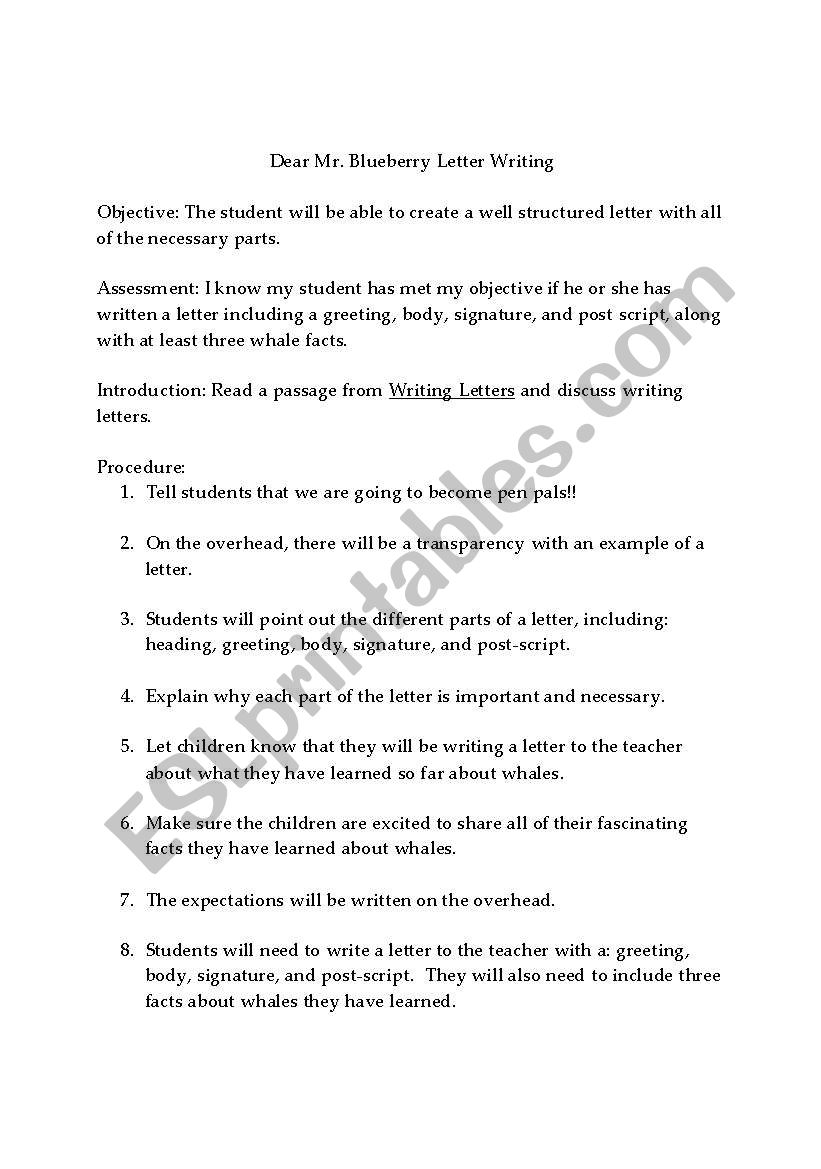 Dear Mr. Blueberry Letter Writing

Objective: The student will be able to create a well structured letter with all of the necessary parts.

Assessment: I know my student has met my objective if he or she has written a letter including a greeting, body, signature, and post script, along with at least three whale facts.

Introduction: Read a passage from Writing Letters and discuss writing letters.

Procedure:
1. Tell students that we are going to become pen pals!!

2. On the overhead, there will be a transparency with an example of a letter.

3. Students will point out the different parts of a letter, including: heading, greeting, body, signature, and post-script.

4. Explain why each part of the letter is important and necessary.

5. Let children know that they will be writing a letter to the teacher about what they have learned so far about whales.

6. Make sure the children are excited to share all of their fascinating facts they have learned about whales.

7. The expectations will be written on the overhead.

8. Students will need to write a letter to the teacher with a: greeting, body, signature, and post-script. They will also need to include three facts about whales they have learned.

ESLprintables.com